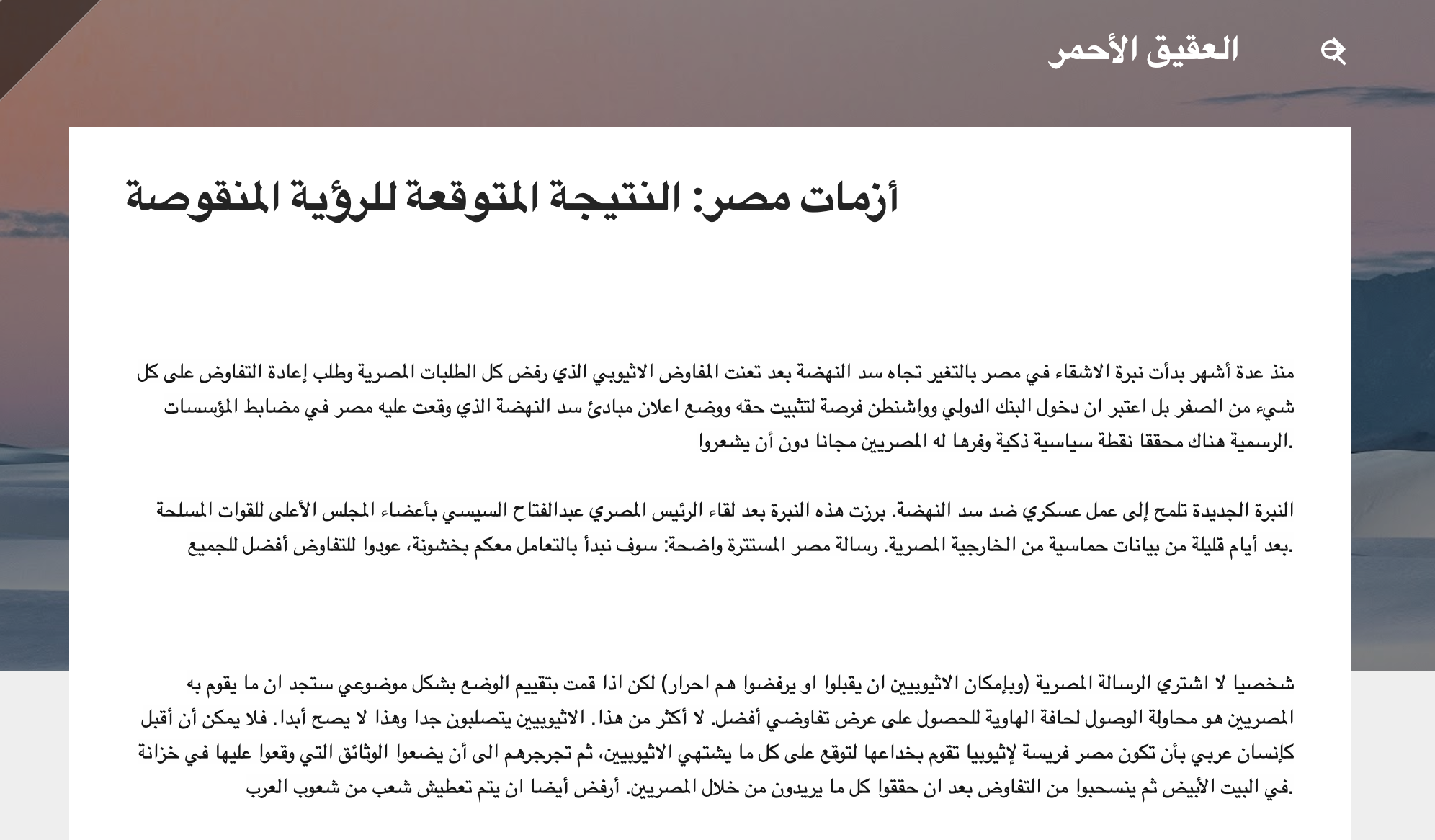 العقيق الأحمر

أزمات مصر: النتيجة المتوقعة للرؤية المنقوصة

منذ عدة أشهر بدأت نبرة الاشقاء في مصر بالتغير تجاه سد النهضة بعد تعنت المفاوض الاثيوبي الذي رفض كل الطلبات المصرية وطلب إعادة التفاوض على كل شيء من الصفر بل اعتبر ان دخول البنك الدولي وواشنطن فرصة لتثبيت حقه ووضع اعلان مبادئ سد النهضة الذي وقعت عليه مصر في مضابط المؤسسات الرسمية هناك محققا نقطة سياسية ذكية وفرها له المصريين مجانا دون أن يشعروا.

النبرة الجديدة تلمح إلى عمل عسكري ضد سد النهضة. برزت هذه النبرة بعد لقاء الرئيس المصري عبدالفتاح السيسي بأعضاء المجلس الأعلى للقوات المسلحة بعد أيام قليلة من بيانات حماسية من الخارجية المصرية. رسالة مصر المستترة واضحة: سوف نبدأ بالتعامل معكم بخشونة، عودوا للتفاوض أفضل للجميع.

شخصيا لا اشتري الرسالة المصرية (وبإمكان الاثيوبيين ان يقبلوا او يرفضوا هم احرار) لكن اذا قمت بتقييم الوضع بشكل موضوعي ستجد ان ما يقوم به المصريين هو محاولة الوصول لحافة الهاوية للحصول على عرض تفاوضي أفضل. لا أكثر من هذا. الاثيوبيين يتصلبون جدا وهذا لا يصح أبدا. فلا يمكن أن أقبل كإنسان عربي بأن تكون مصر فريسة لإثيوبيا تقوم بخداعها لتوقع على كل ما يشتهي الاثيوبيين، ثم تجرجرهم الى أن يضعوا الوثائق التي وقعوا عليها في خزانة في البيت الأبيض ثم ينسحبوا من التفاوض بعد ان حققوا كل ما يريدون من خلال المصريين. أرفض أيضا ان يتم تعطيش شعب من شعوب العرب.